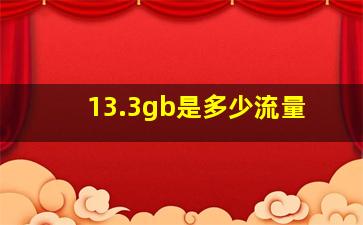 13.3gb是多少流量